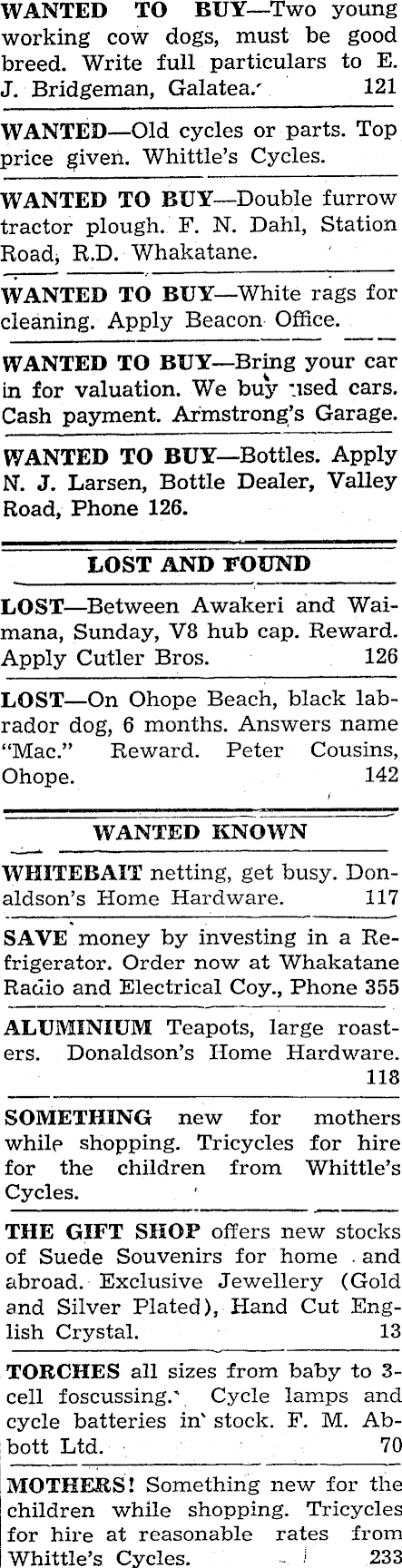 WANTED TO BUY—Two young working cow dogs, must be good breed. Write full particulars to E. J. Bridgeman, Galatea. 121

WANTED—Old cycles or parts. Top price given. Whittle's Cycles.

WANTED TO BUY—Double furrow tractor plough. F. N. Dahl, Station Road, R.D. Whakatane.

WANTED TO BUY—White rags for cleaning. Apply Beacon Office.

WANTED TO BUY—Bring your car in for valuation. We buy used cars. Cash payment. Armstrong's Garage.

WANTED TO BUY—Bottles. Apply N. J. Larsen, Bottle Dealer, Valley Road, Phone 126.

LOST AND FOUND

LOST—Between Awakeri and Waimana, Sunday, V8 hub cap. Reward. Apply Cutler Bros. 126

LOST—On Ohope Beach, black labrador dog, 6 months. Answers name "Mac." Reward. Peter Cousins, Ohope. 142

WANTED KNOWN

WHITEBAIT netting, get busy. Donaldson's Home Hardware. 117

SAVE money by investing in a Refrigerator. Order now at Whakatane Radio and Electrical Coy., Phone 355

ALUMINIUM Teapots, large roasters. Donaldson's Home Hardware. 118

SOMETHING new for mothers while shopping. Tricycles for hire for the children from Whittle's Cycles.

THE GIFT SHOP offers new stocks of Suede Souvenirs for home and abroad. Exclusive Jewellery (Gold and Silver Plated), Hand Cut English Crystal. 13

TORCHES all sizes from baby to 3-cell foscussing. Cycle lamps and cycle batteries in stock. F. M. Abbott Ltd. 70

MOTHERS! Something new for the children while shopping. Tricycles for hire at reasonable rates from Whittle's Cycles. 233